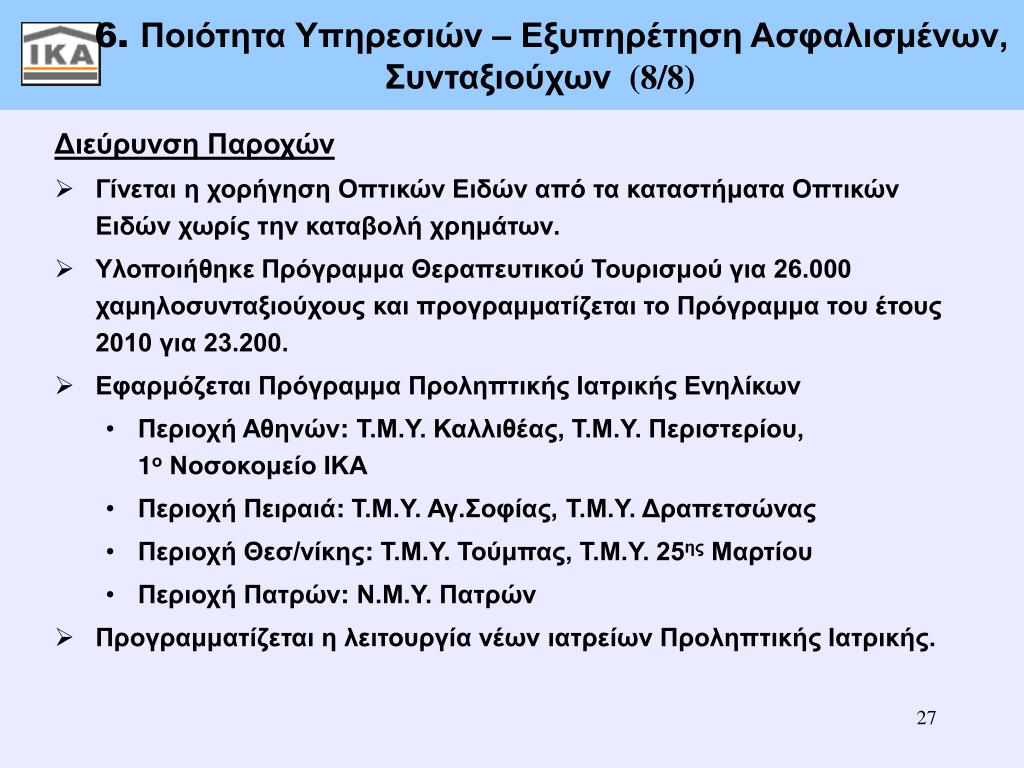 IKA

6. Ποιότητα Υπηρεσιών – Εξυπηρέτηση Ασφαλισμένων, Συνταξιούχων (8/8)

Διεύρυνση Παροχών

➢ Γίνεται η χορήγηση Οπτικών Ειδών από τα καταστήματα Οπτικών Ειδών χωρίς την καταβολή χρημάτων.

➢ Υλοποιήθηκε Πρόγραμμα Θεραπευτικού Τουρισμού για 26.000 χαμηλοσυνταξιούχους και προγραμματίζεται το Πρόγραμμα του έτους 2010 για 23.200.

➢ Εφαρμόζεται Πρόγραμμα Προληπτικής Ιατρικής Ενηλίκων

• Περιοχή Αθηνών: Τ.Μ.Υ. Καλλιθέας, Τ.Μ.Υ. Περιστερίου, 1ο Νοσοκομείο ΙΚΑ

• Περιοχή Πειραιά: Τ.Μ.Υ. Αγ.Σοφίας, Τ.Μ.Υ. Δραπετσώνας

• Περιοχή Θεσ/νίκης: Τ.Μ.Υ. Τούμπας, Τ.Μ.Υ. 25ης Μαρτίου

• Περιοχή Πατρών: Ν.Μ.Υ. Πατρών

➢ Προγραμματίζεται η λειτουργία νέων ιατρείων Προληπτικής Ιατρικής.

27